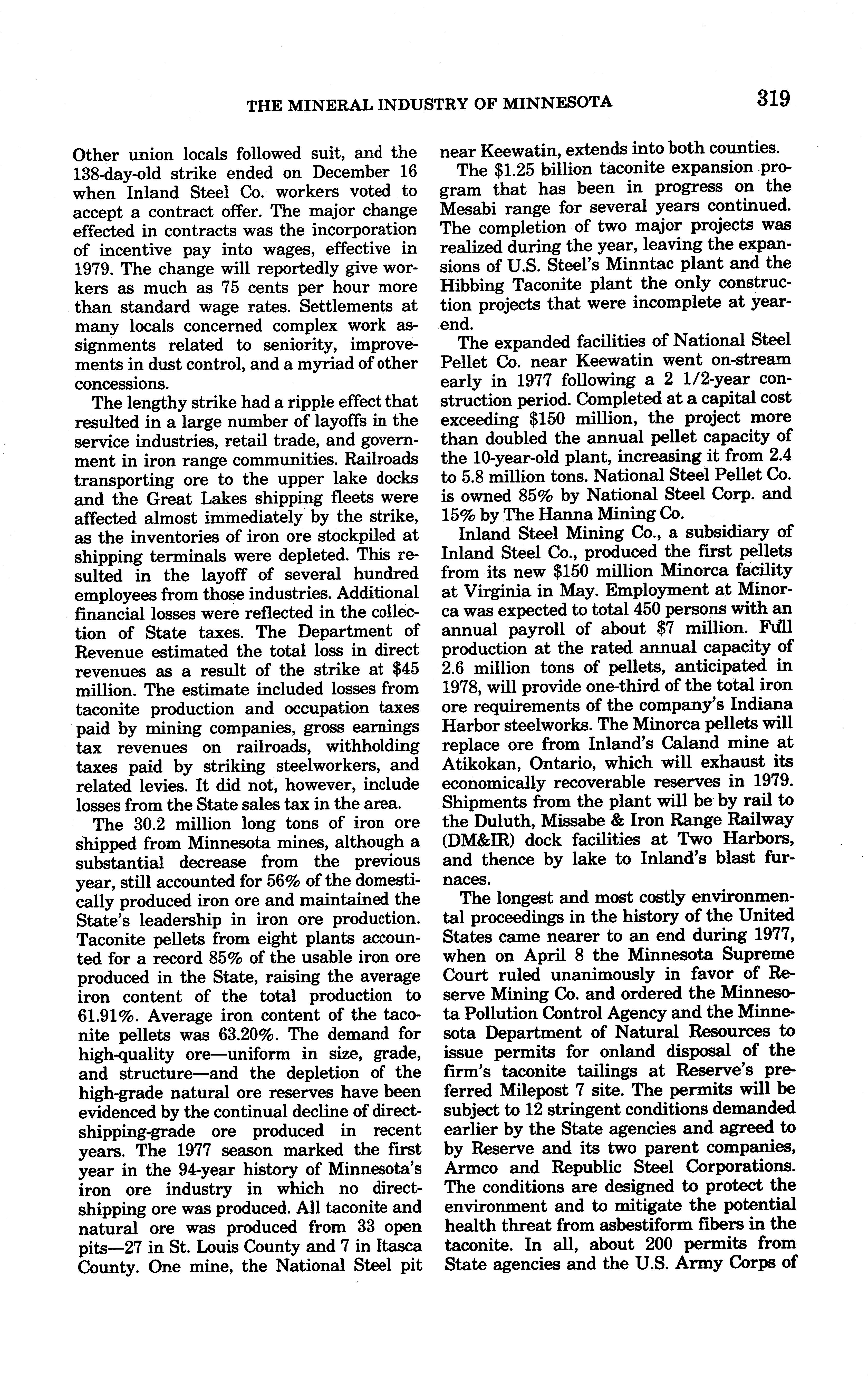 THE MINERAL INDUSTRY OF MINNESOTA 319

Other union locals followed suit, and the 138-day-old strike ended on December 16 when Inland Steel Co. workers voted to accept a contract offer. The major change effected in contracts was the incorporation of incentive pay into wages, effective in 1979. The change will reportedly give workers as much as 75 cents per hour more than standard wage rates. Settlements at many locals concerned complex work assignments related to seniority, improvements in dust control, and a myriad of other concessions.

The lengthy strike had a ripple effect that resulted in a large number of layoffs in the service industries, retail trade, and government in iron range communities. Railroads transporting ore to the upper lake docks and the Great Lakes shipping fleets were affected almost immediately by the strike, as the inventories of iron ore stockpiled at shipping terminals were depleted. This resulted in the layoff of several hundred employees from those industries. Additional financial losses were reflected in the collection of State taxes. The Department of Revenue estimated the total loss in direct revenues as a result of the strike at \$45 million. The estimate included losses from taconite production and occupation taxes paid by mining companies, gross earnings tax revenues on railroads, withholding taxes paid by striking steelworkers, and related levies. It did not, however, include losses from the State sales tax in the area.

The 30.2 million long tons of iron ore shipped from Minnesota mines, although a substantial decrease from the previous year, still accounted for 56% of the domestically produced iron ore and maintained the State's leadership in iron ore production. Taconite pellets from eight plants accounted for a record 85% of the usable iron ore produced in the State, raising the average iron content of the total production to 61.91%. Average iron content of the taconite pellets was 63.20%. The demand for high-quality ore—uniform in size, grade, and structure—and the depletion of the high-grade natural ore reserves have been evidenced by the continual decline of direct-shipping-grade ore produced in recent years. The 1977 season marked the first year in the 94-year history of Minnesota's iron ore industry in which no direct-shipping ore was produced. All taconite and natural ore was produced from 33 open pits—27 in St. Louis County and 7 in Itasca County. One mine, the National Steel pit near Keewatin, extends into both counties.

The \$1.25 billion taconite expansion program that has been in progress on the Mesabi range for several years continued. The completion of two major projects was realized during the year, leaving the expansions of U.S. Steel's Minntac plant and the Hibbing Taconite plant the only construction projects that were incomplete at yearend.

The expanded facilities of National Steel Pellet Co. near Keewatin went on-stream early in 1977 following a 2 1/2-year construction period. Completed at a capital cost exceeding \$150 million, the project more than doubled the annual pellet capacity of the 10-year-old plant, increasing it from 2.4 to 5.8 million tons. National Steel Pellet Co. is owned 85% by National Steel Corp. and 15% by The Hanna Mining Co.

Inland Steel Mining Co., a subsidiary of Inland Steel Co., produced the first pellets from its new \$150 million Minorca facility at Virginia in May. Employment at Minorca was expected to total 450 persons with an annual payroll of about \$7 million. Full production at the rated annual capacity of 2.6 million tons of pellets, anticipated in 1978, will provide one-third of the total iron ore requirements of the company's Indiana Harbor steelworks. The Minorca pellets will replace ore from Inland's Caland mine at Atikokan, Ontario, which will exhaust its economically recoverable reserves in 1979. Shipments from the plant will be by rail to the Duluth, Missabe & Iron Range Railway (DM&IR) dock facilities at Two Harbors, and thence by lake to Inland's blast furnaces.

The longest and most costly environmental proceedings in the history of the United States came nearer to an end during 1977, when on April 8 the Minnesota Supreme Court ruled unanimously in favor of Reserve Mining Co. and ordered the Minnesota Pollution Control Agency and the Minnesota Department of Natural Resources to issue permits for onland disposal of the firm's taconite tailings at Reserve's preferred Milepost 7 site. The permits will be subject to 12 stringent conditions demanded earlier by the State agencies and agreed to by Reserve and its two parent companies, Armco and Republic Steel Corporations. The conditions are designed to protect the environment and to mitigate the potential health threat from asbestiform fibers in the taconite. In all, about 200 permits from State agencies and the U.S. Army Corps of